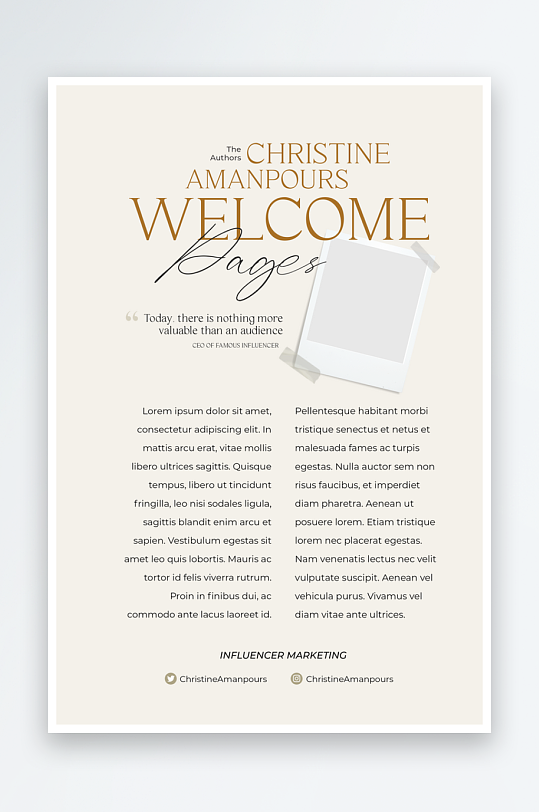 The Authors CHRISTINE AMANPOURS

WELCOME

Pages

“ Today, there is nothing more valuable than an audience

CEO OF FAMOUS INFLUENCER

Lorem ipsum dolor sit amet, consectetur adipiscing elit. In mattis arcu erat, vitae mollis libero ultrices sagittis. Quisque tempus, libero ut tincidunt fringilla, leo nisi sodales ligula, sagittis blandit enim arcu et sapien. Vestibulum egestas sit amet leo quis lobortis. Mauris ac tortor id felis viverra rutrum. Proin in finibus dui, ac commodo ante lacus laoreet id.

Pellentesque habitant morbi tristique senectus et netus et malesuada fames ac turpis egestas. Nulla auctor sem non risus faucibus, et imperdiet diam pharetra. Aenean ut posuere lorem. Etiam tristique lorem nec placerat egestas. Nam venenatis lectus nec velit vulputate suscipit. Aenean vel vehicula purus. Vivamus vel diam vitae ante ultrices.

INFLUENCER MARKETING

ChristineAmanpours ChristineAmanpours